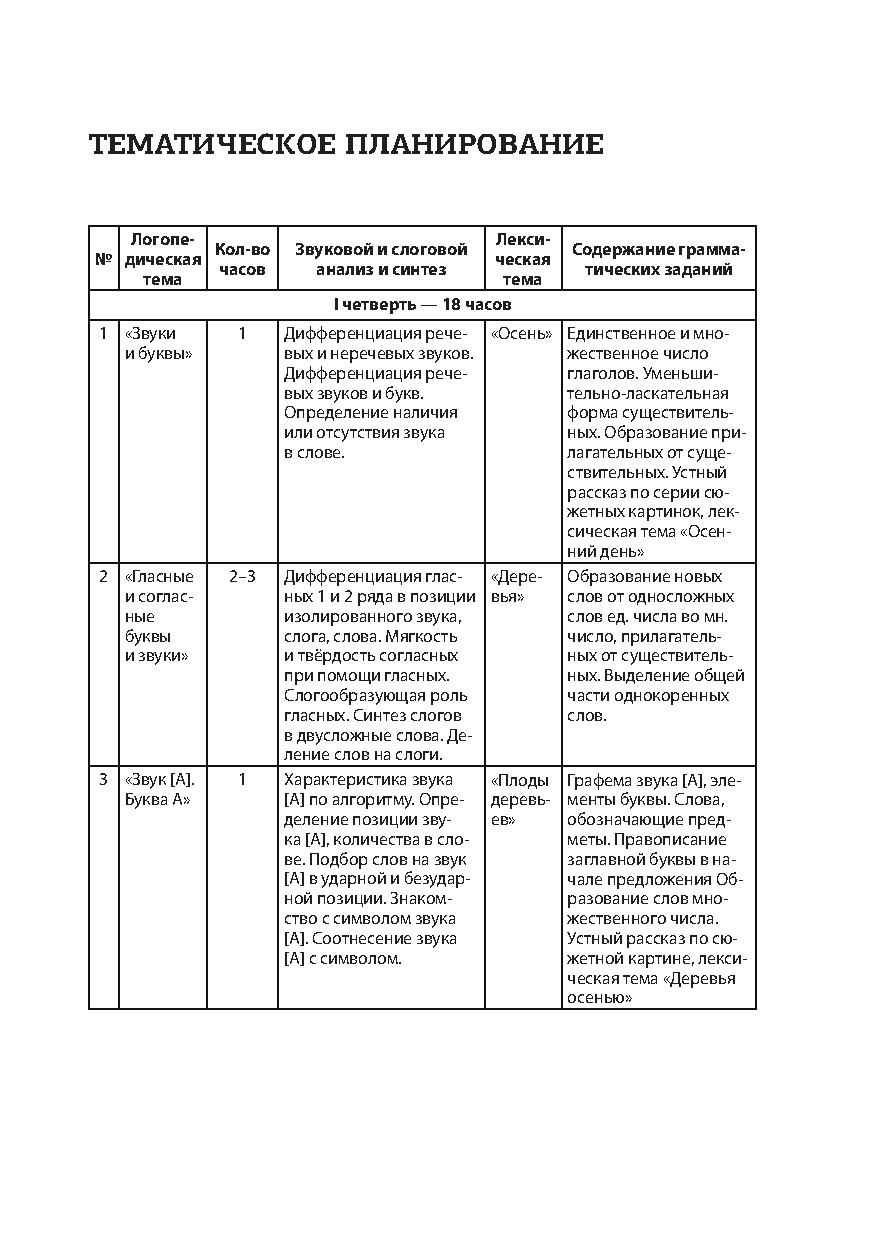 ТЕМАТИЧЕСКОЕ ПЛАНИРОВАНИЕ

| № | Логопедическая тема | Кол-во часов | Звуковой и слоговой анализ и синтез | Лексическая тема | Содержание грамматических заданий |
|---|---|---|---|---|---|
| I четверть — 18 часов | | | | | |
| 1 | «Звуки и буквы» | 1 | Дифференциация речевых и неречевых звуков. Дифференциация речевых звуков и букв. Определение наличия или отсутствия звука в слове. | «Осень» | Единственное и множественное число глаголов. Уменьшительно-ласкательная форма существительных. Образование прилагательных от существительных. Устный рассказ по серии сюжетных картинок, лексическая тема «Осенний день» |
| 2 | «Гласные и согласные буквы и звуки» | 2–3 | Дифференциация гласных 1 и 2 ряда в позиции изолированного звука, слога, слова. Мягкость и твёрдость согласных при помощи гласных. Слогообразующая роль гласных. Синтез слогов в двусложные слова. Деление слов на слоги. | «Деревья» | Образование новых слов от односложных слов ед. числа во мн. число, прилагательных от существительных. Выделение общей части однокоренных слов. |
| 3 | «Звук [А]. Буква А» | 1 | Характеристика звука [А] по алгоритму. Определение позиции звука [А], количества в слове. Подбор слов на звук [А] в ударной и безударной позиции. Знакомство с символом звука [А]. Соотнесение звука [А] с символом. | «Плоды деревьев» | Графема звука [А], элементы буквы. Слова, обозначающие предметы. Правописание заглавной буквы в начале предложения Образование слов множественного числа. Устный рассказ по сюжетной картине, лексическая тема «Деревья осенью» |